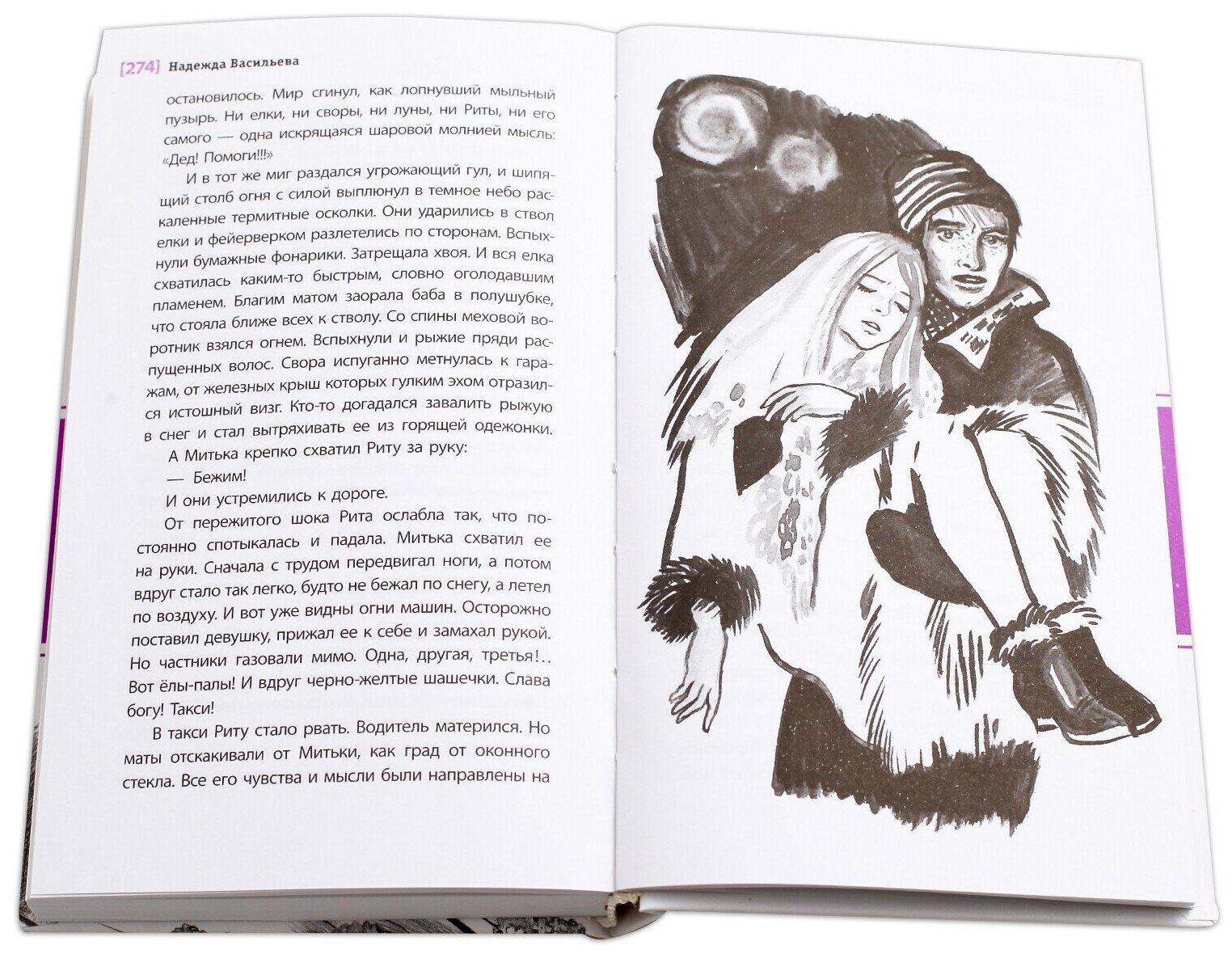 [274] Надежда Васильева

остановилось. Мир сгинул, как лопнувший мыльный пузырь. Ни елки, ни своры, ни луны, ни Риты, ни его самого — одна искрящаяся шаровой молнией мысль: «Дед! Помоги!!!»

И в тот же миг раздался угрожающий гул, и шипящий столб огня с силой выплюнул в темное небо раскаленные термитные осколки. Они ударились в ствол елки и фейерверком разлетелись по сторонам. Вспыхнули бумажные фонарики. Затрещала хвоя. И вся елка схватилась каким-то быстрым, словно оголодавшим пламенем. Благим матом заорала баба в полушубке, что стояла ближе всех к стволу. Со спины меховой воротник взялся огнем. Вспыхнули и рыжие пряди распущенных волос. Свора испуганно метнулась к гаражам, от железных крыш которых гулким эхом отразился истошный визг. Кто-то догадался завалить рыжую в снег и стал вытряхивать ее из горящей одежонки.

А Митька крепко схватил Риту за руку:

— Бежим!

И они устремились к дороге.

От пережитого шока Рита ослабла так, что постоянно спотыкалась и падала. Митька схватил ее на руки. Сначала с трудом передвигал ноги, а потом вдруг стало так легко, будто не бежал по снегу, а летел по воздуху. И вот уже видны огни машин. Осторожно поставил девушку, прижал ее к себе и замахал рукой. Но частники газовали мимо. Одна, другая, третья!.. Вот ёлы-палы! И вдруг черно-желтые шашечки. Слава богу! Такси!

В такси Риту стало рвать. Водитель матерился. Но маты отскакивали от Митьки, как град от оконного стекла. Все его чувства и мысли были направлены на